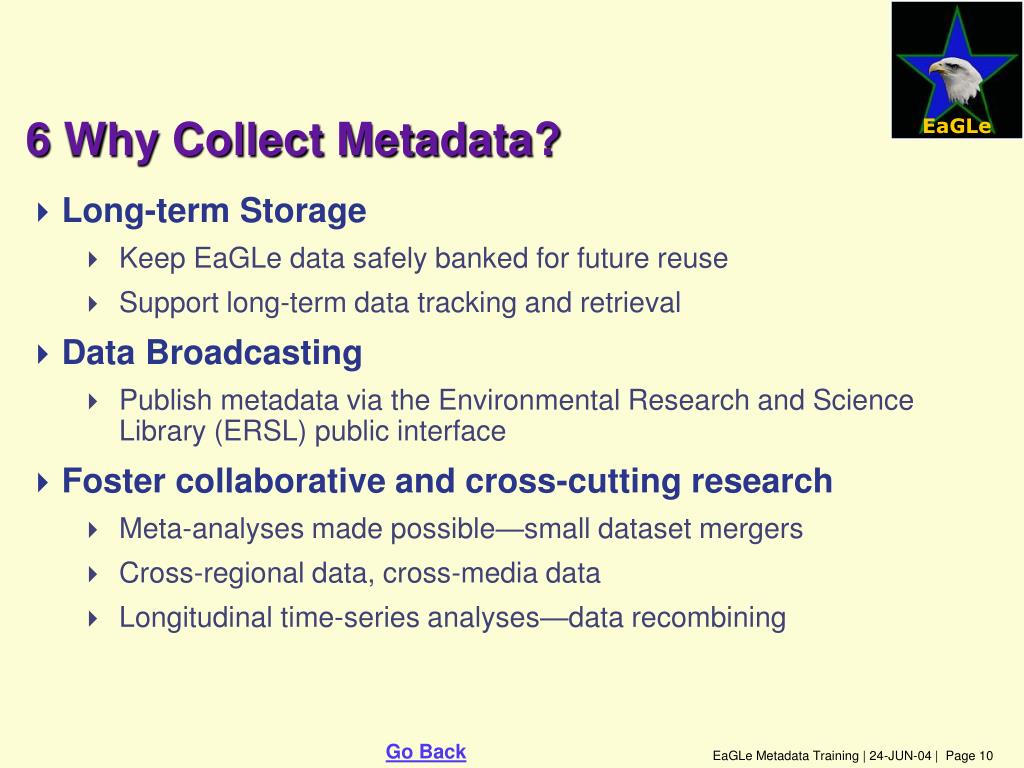 EaGLe

6 Why Collect Metadata?

Long-term Storage

Keep EaGLe data safely banked for future reuse

Support long-term data tracking and retrieval

Data Broadcasting

Publish metadata via the Environmental Research and Science Library (ERSL) public interface

Foster collaborative and cross-cutting research

Meta-analyses made possible—small dataset mergers

Cross-regional data, cross-media data

Longitudinal time-series analyses—data recombining

Go Back

EaGLe Metadata Training | 24-JUN-04 | Page 10